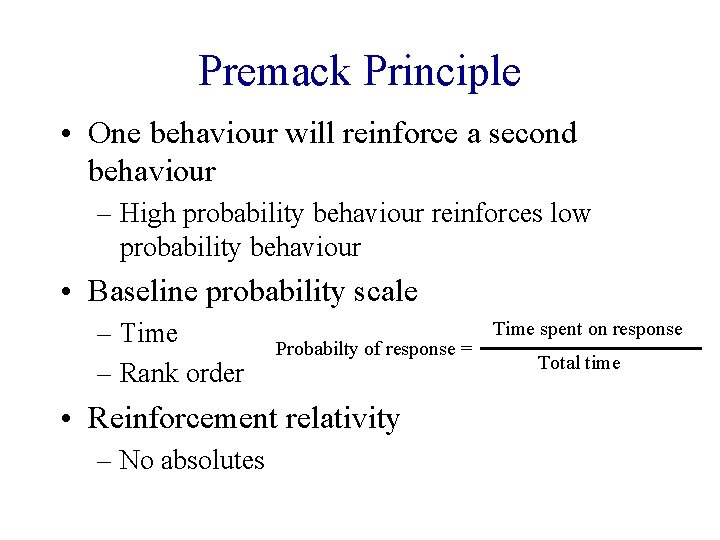 Premack Principle

• One behaviour will reinforce a second behaviour

– High probability behaviour reinforces low probability behaviour

• Baseline probability scale

– Time

– Rank order

$\text{Probabilty of response} = \frac{\text{Time spent on response}}{\text{Total time}}$

• Reinforcement relativity

– No absolutes